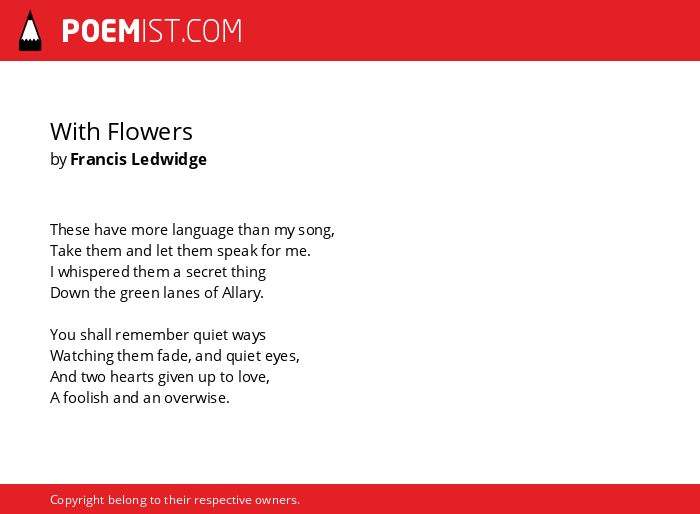 POEMIST.COM

With Flowers
by Francis Ledwidge

These have more language than my song,
Take them and let them speak for me.
I whispered them a secret thing
Down the green lanes of Allary.

You shall remember quiet ways
Watching them fade, and quiet eyes,
And two hearts given up to love,
A foolish and an overwise.

Copyright belong to their respective owners.